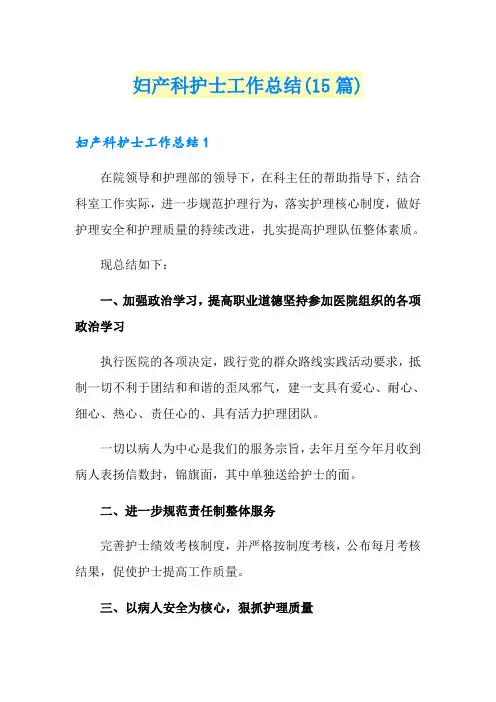 妇产科护士工作总结(15篇)

妇产科护士工作总结1

在院领导和护理部的领导下，在科主任的帮助指导下，结合科室工作实际，进一步规范护理行为，落实护理核心制度，做好护理安全和护理质量的持续改进，扎实提高护理队伍整体素质。

现总结如下：

一、加强政治学习，提高职业道德坚持参加医院组织的各项政治学习

执行医院的各项决定，践行党的群众路线实践活动要求，抵制一切不利于团结和和谐的歪风邪气，建一支具有爱心、耐心、细心、热心、责任心的、具有活力护理团队。

一切以病人为中心是我们的服务宗旨，去年月至今年月收到病人表扬信数封，锦旗面，其中单独送给护士的面。

二、进一步规范责任制整体服务

完善护士绩效考核制度，并严格按制度考核，公布每月考核结果，促使护士提高工作质量。

三、以病人安全为核心，狠抓护理质量